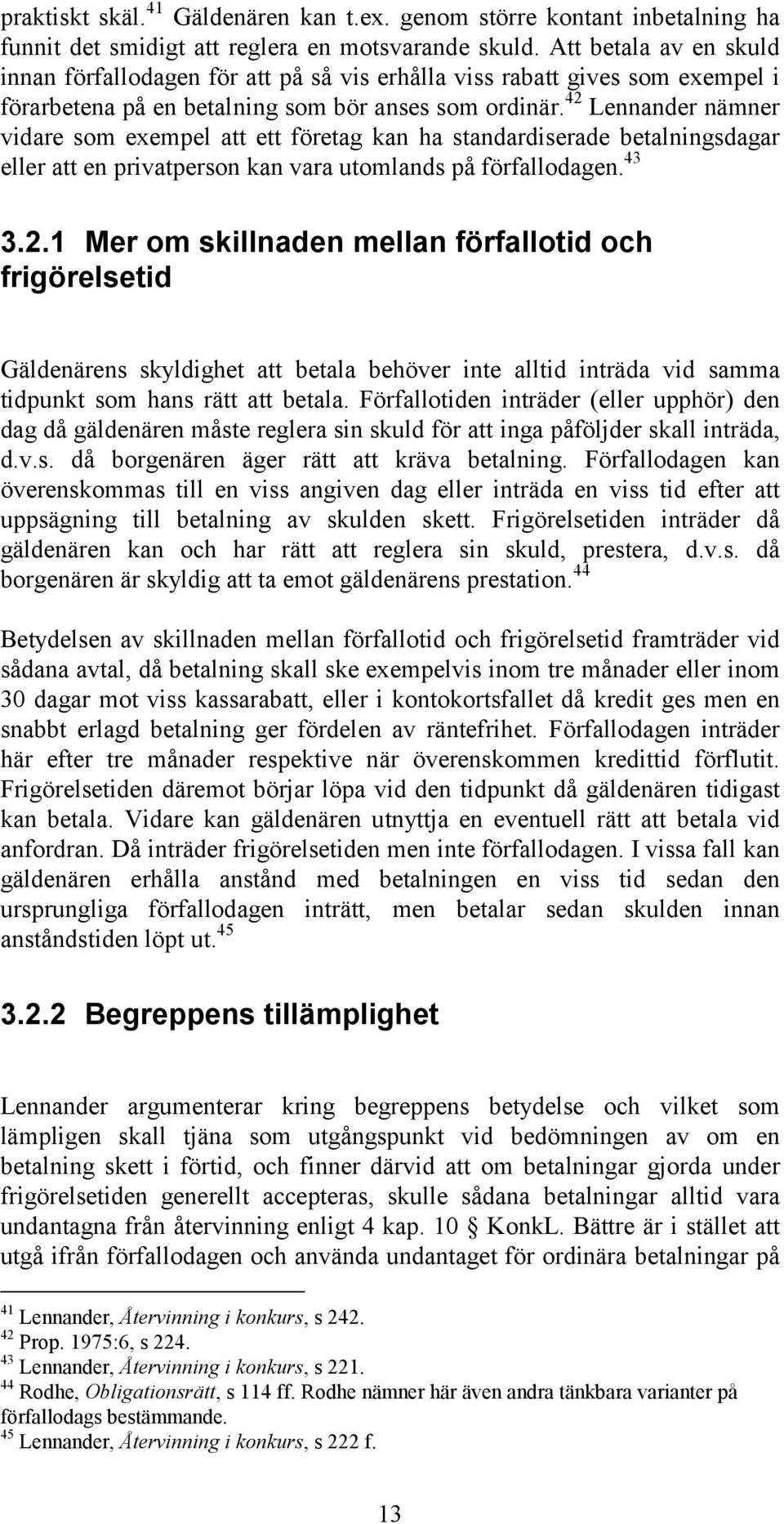 praktiskt skäl.$^{41}$ Gäldenären kan t.ex. genom större kontant inbetalning ha funnit det smidigt att reglera en motsvarande skuld. Att betala av en skuld innan förfallodagen för att på så vis erhålla viss rabatt gives som exempel i förarbetena på en betalning som bör anses som ordinär.$^{42}$ Lennander nämner vidare som exempel att ett företag kan ha standardiserade betalningsdagar eller att en privatperson kan vara utomlands på förfallodagen.$^{43}$

3.2.1 Mer om skillnaden mellan förfallotid och frigörelsetid

Gäldenärens skyldighet att betala behöver inte alltid inträda vid samma tidpunkt som hans rätt att betala. Förfallotiden inträder (eller upphör) den dag då gäldenären måste reglera sin skuld för att inga påföljder skall inträda, d.v.s. då borgenären äger rätt att kräva betalning. Förfallodagen kan överenskommas till en viss angiven dag eller inträda en viss tid efter att uppsägning till betalning av skulden skett. Frigörelsetiden inträder då gäldenären kan och har rätt att reglera sin skuld, prestera, d.v.s. då borgenären är skyldig att ta emot gäldenärens prestation.$^{44}$

Betydelsen av skillnaden mellan förfallotid och frigörelsetid framträder vid sådana avtal, då betalning skall ske exempelvis inom tre månader eller inom 30 dagar mot viss kassarabatt, eller i kontokortsfallet då kredit ges men en snabbt erlagd betalning ger fördelen av räntefrihet. Förfallodagen inträder här efter tre månader respektive när överenskommen kredittid förflutit. Frigörelsetiden däremot börjar löpa vid den tidpunkt då gäldenären tidigast kan betala. Vidare kan gäldenären utnyttja en eventuell rätt att betala vid anfordran. Då inträder frigörelsetiden men inte förfallodagen. I vissa fall kan gäldenären erhålla anstånd med betalningen en viss tid sedan den ursprungliga förfallodagen inträtt, men betalar sedan skulden innan anståndstiden löpt ut.$^{45}$

3.2.2 Begreppens tillämplighet

Lennander argumenterar kring begreppens betydelse och vilket som lämpligen skall tjäna som utgångspunkt vid bedömningen av om en betalning skett i förtid, och finner därvid att om betalningar gjorda under frigörelsetiden generellt accepteras, skulle sådana betalningar alltid vara undantagna från återvinning enligt 4 kap. 10 § KonkL. Bättre är i stället att utgå ifrån förfallodagen och använda undantaget för ordinära betalningar på

$^{41}$ Lennander, Återvinning i konkurs, s 242.
$^{42}$ Prop. 1975:6, s 224.
$^{43}$ Lennander, Återvinning i konkurs, s 221.
$^{44}$ Rodhe, Obligationsrätt, s 114 ff. Rodhe nämner här även andra tänkbara varianter på förfallodags bestämmande.
$^{45}$ Lennander, Återvinning i konkurs, s 222 f.

13